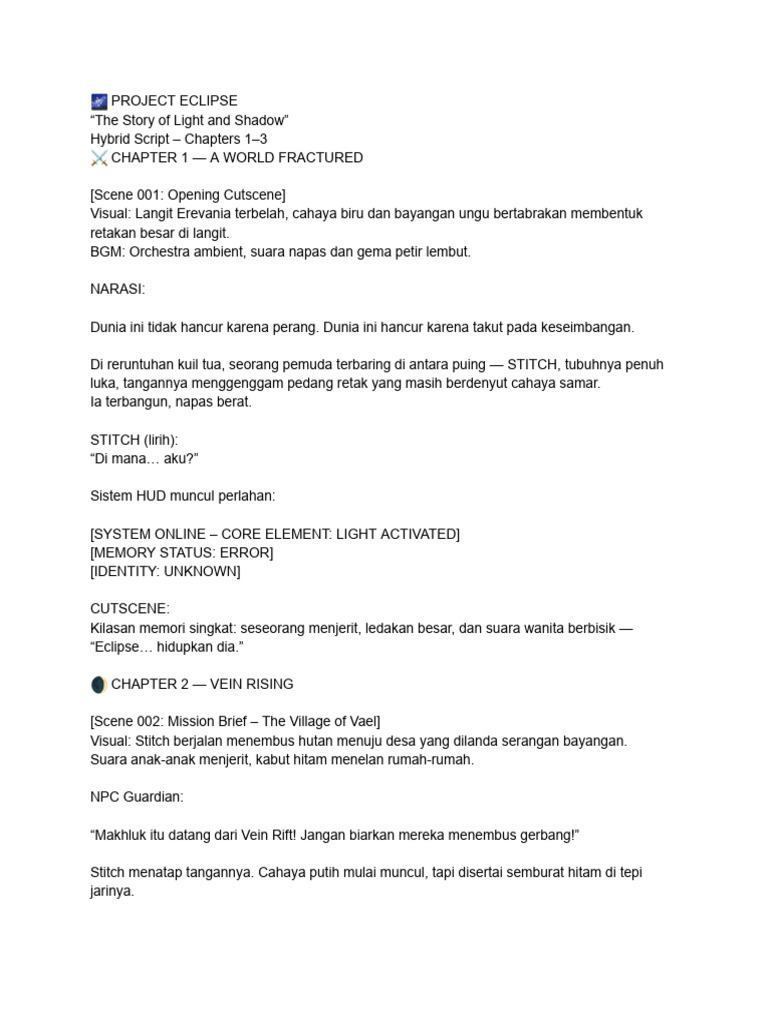 🌌 PROJECT ECLIPSE
“The Story of Light and Shadow”
Hybrid Script – Chapters 1–3
⚔️ CHAPTER 1 — A WORLD FRACTURED

[Scene 001: Opening Cutscene]
Visual: Langit Erevania terbelah, cahaya biru dan bayangan ungu bertabrakan membentuk retakan besar di langit.
BGM: Orchestra ambient, suara napas dan gema petir lembut.

NARASI:

Dunia ini tidak hancur karena perang. Dunia ini hancur karena takut pada keseimbangan.

Di reruntuhan kuil tua, seorang pemuda terbaring di antara puing — STITCH, tubuhnya penuh luka, tangannya menggenggam pedang retak yang masih berdenyut cahaya samar.
Ia terbangun, napas berat.

STITCH (lirih):
“Di mana… aku?”

Sistem HUD muncul perlahan:

[SYSTEM ONLINE – CORE ELEMENT: LIGHT ACTIVATED]
[MEMORY STATUS: ERROR]
[IDENTITY: UNKNOWN]

CUTSCENE:
Kilasan memori singkat: seseorang menjerit, ledakan besar, dan suara wanita berbisik — “Eclipse… hidupkan dia.”

🌒 CHAPTER 2 — VEIN RISING

[Scene 002: Mission Brief – The Village of Vael]
Visual: Stitch berjalan menembus hutan menuju desa yang dilanda serangan bayangan. Suara anak-anak menjerit, kabut hitam menelan rumah-rumah.

NPC Guardian:

“Makhluk itu datang dari Vein Rift! Jangan biarkan mereka menembus gerbang!”

Stitch menatap tangannya. Cahaya putih mulai muncul, tapi disertai semburat hitam di tepi jarinya.